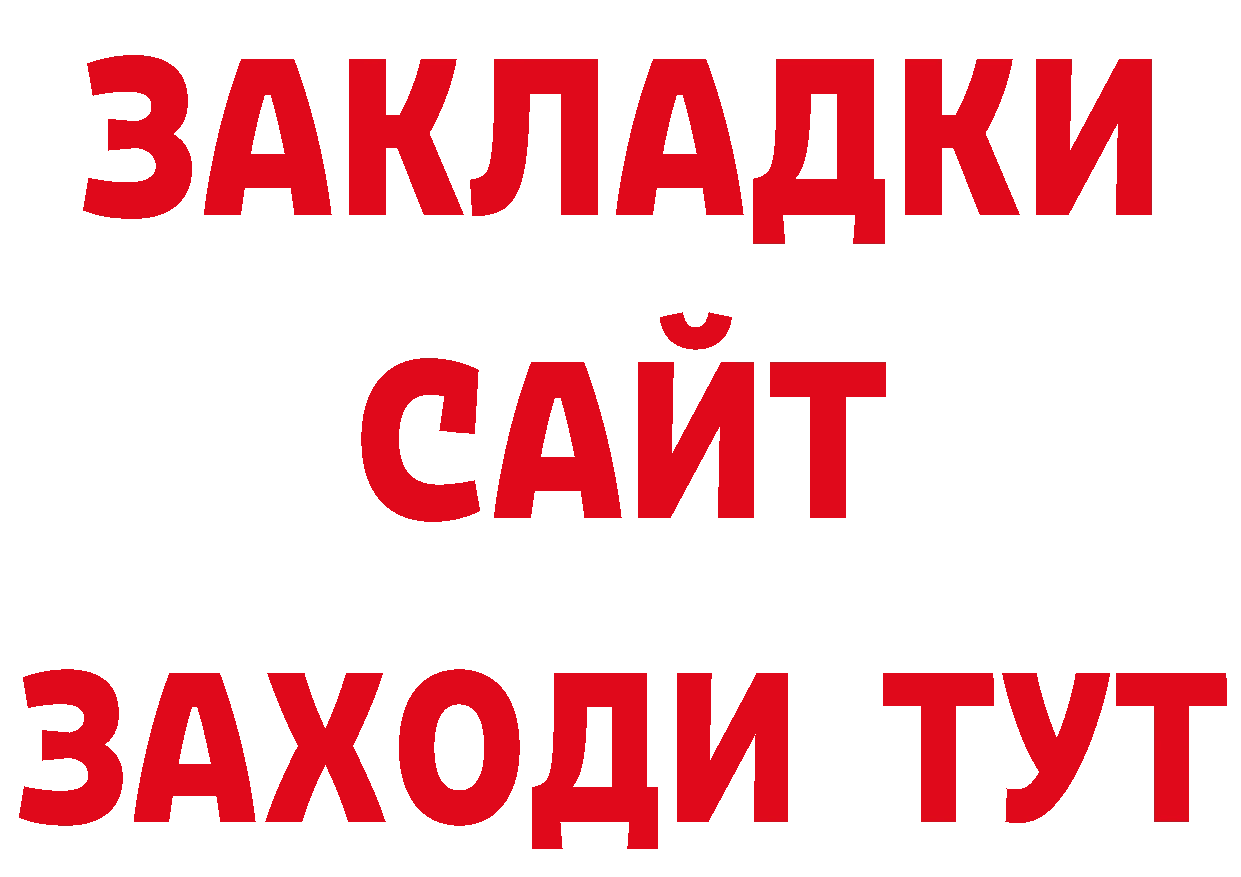 ЗАКЛАДКИ
САЙТ
ЗАХОДИ ТУТ